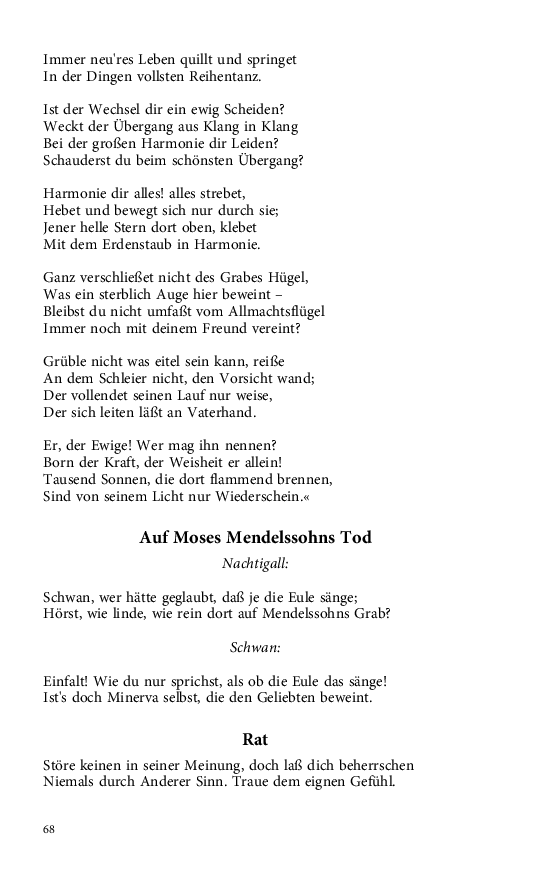 Immer neu'res Leben quillt und springet
In der Dingen vollsten Reihentanz.

Ist der Wechsel dir ein ewig Scheiden?
Weckt der Übergang aus Klang in Klang
Bei der großen Harmonie dir Leiden?
Schauderst du beim schönsten Übergang?

Harmonie dir alles! alles strebet,
Hebet und bewegt sich nur durch sie;
Jener helle Stern dort oben, klebet
Mit dem Erdenstaub in Harmonie.

Ganz verschließet nicht des Grabes Hügel,
Was ein sterblich Auge hier beweint –
Bleibst du nicht umfaßt vom Allmachtsflügel
Immer noch mit deinem Freund vereint?

Grüble nicht was eitel sein kann, reiße
An dem Schleier nicht, den Vorsicht wand;
Der vollendet seinen Lauf nur weise,
Der sich leiten läßt an Vaterhand.

Er, der Ewige! Wer mag ihn nennen?
Born der Kraft, der Weisheit er allein!
Tausend Sonnen, die dort flammend brennen,
Sind von seinem Licht nur Wiederschein.«

Auf Moses Mendelssohns Tod

Nachtigall:

Schwan, wer hätte geglaubt, daß je die Eule sänge;
Hörst, wie linde, wie rein dort auf Mendelssohns Grab?

Schwan:

Einfalt! Wie du nur sprichst, als ob die Eule das sänge!
Ist's doch Minerva selbst, die den Geliebten beweint.

Rat

Störe keinen in seiner Meinung, doch laß dich beherrschen
Niemals durch Anderer Sinn. Traue dem eignen Gefühl.

68